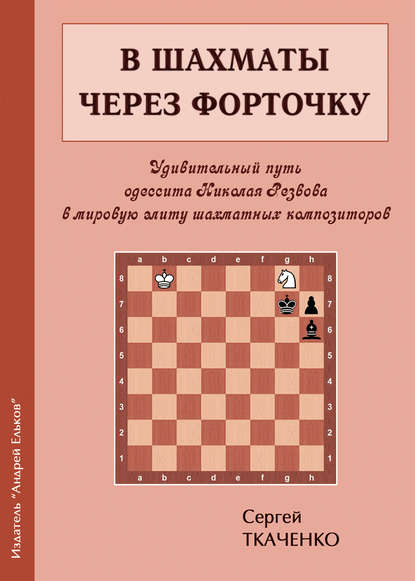 В ШАХМАТЫ ЧЕРЕЗ ФОРТОЧКУ

Удивительный путь одессита Николая Резвова в мировую элиту шахматных композиторов

a b c d e f g h
8 8
7 7
6 6
5 5
4 4
3 3
2 2
1 1
a b c d e f g h

Сергей ТКАЧЕНКО

Издатель "Андрей Ельков"